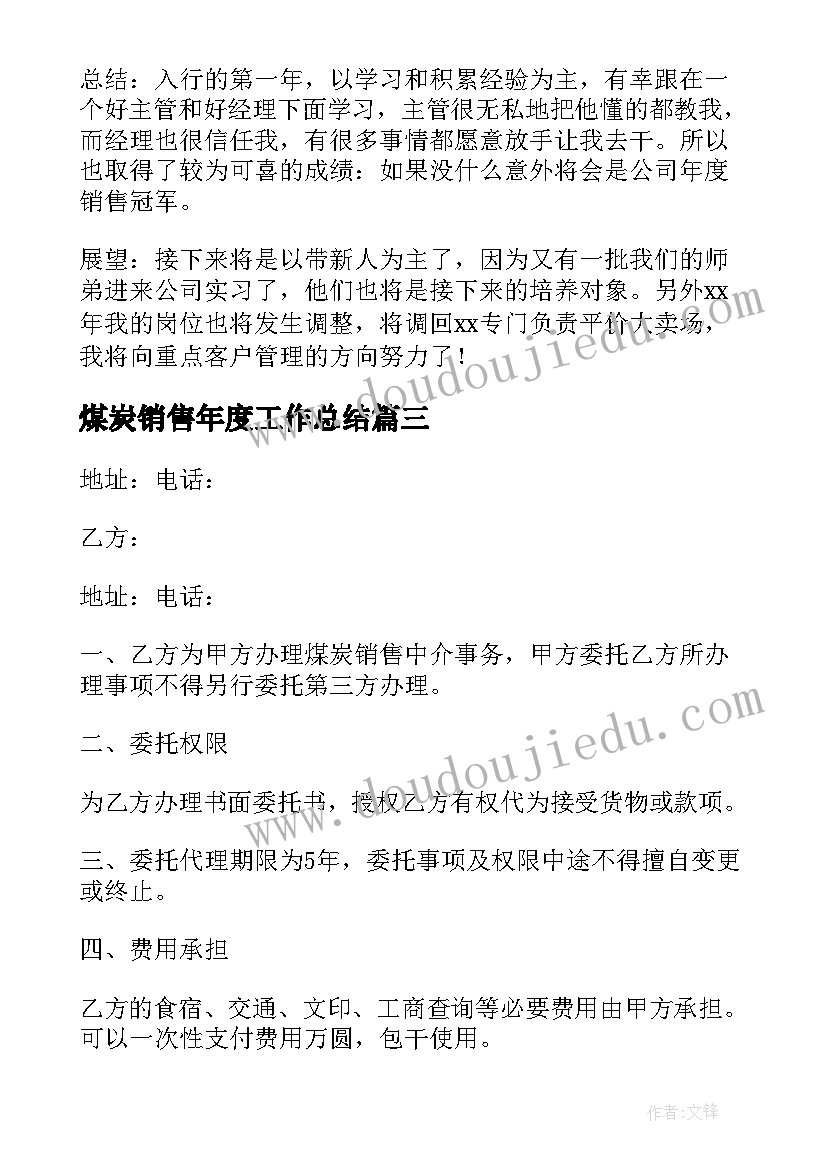 总结：入行的第一年，以学习和积累经验为主，有幸跟在一个好主管和好经理下面学习，主管很无私地把他懂的都教我，而经理也很信任我，有很多事情都愿意放手让我去干。所以也取得了较为可喜的成绩：如果没什么意外将会是公司年度销售冠军。

展望：接下来将是以带新人为主了，因为又有一批我们的师弟进来公司实习了，他们也将是接下来的培养对象。另外xx年我的岗位也将发生调整，将调回xx专门负责平价大卖场，我将向重点客户管理的方向努力了！

煤炭销售年度工作总结篇三

地址：电话：

乙方：

地址：电话：

一、乙方为甲方办理煤炭销售中介事务，甲方委托乙方所办理事项不得另行委托第三方办理。

二、委托权限

为乙方办理书面委托书，授权乙方有权代为接受货物或款项。

三、委托代理期限为5年，委托事项及权限中途不得擅自变更或终止。

四、费用承担

乙方的食宿、交通、文印、工商查询等必要费用由甲方承担。可以一次性支付费用万圆，包干使用。

www.doudoujiedu.com

www.doudoujiedu.com

作者：文锋